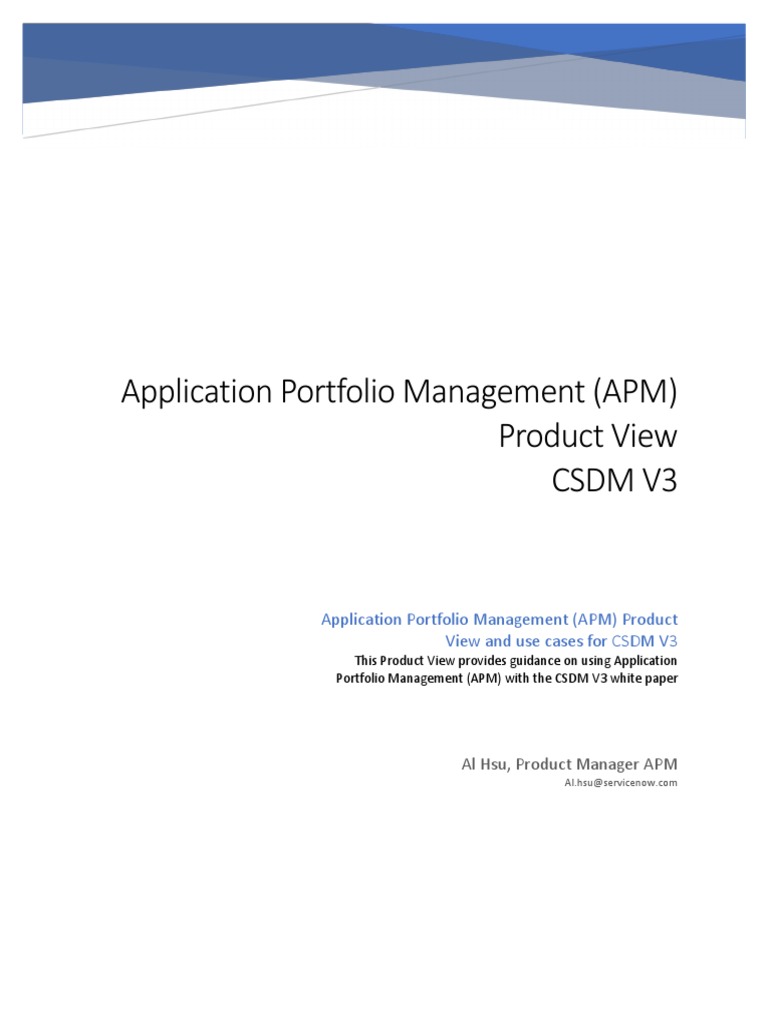 Application Portfolio Management (APM)
Product View
CSDM V3

Application Portfolio Management (APM) Product View and use cases for CSDM V3

This Product View provides guidance on using Application Portfolio Management (APM) with the CSDM V3 white paper

Al Hsu, Product Manager APM

Al.hsu@servicenow.com